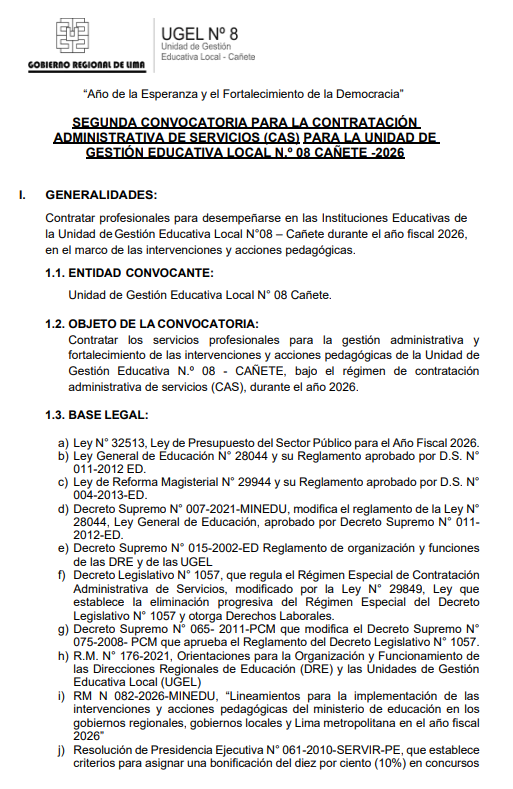 GOBIERNO REGIONAL DE LIMA

UGEL Nº 8
Unidad de Gestión Educativa Local - Cañete

"Año de la Esperanza y el Fortalecimiento de la Democracia"

SEGUNDA CONVOCATORIA PARA LA CONTRATACIÓN ADMINISTRATIVA DE SERVICIOS (CAS) PARA LA UNIDAD DE GESTIÓN EDUCATIVA LOCAL N.º 08 CAÑETE -2026

I. GENERALIDADES:

Contratar profesionales para desempeñarse en las Instituciones Educativas de la Unidad de Gestión Educativa Local N°08 – Cañete durante el año fiscal 2026, en el marco de las intervenciones y acciones pedagógicas.

1.1. ENTIDAD CONVOCANTE:

Unidad de Gestión Educativa Local N° 08 Cañete.

1.2. OBJETO DE LA CONVOCATORIA:

Contratar los servicios profesionales para la gestión administrativa y fortalecimiento de las intervenciones y acciones pedagógicas de la Unidad de Gestión Educativa N.º 08 - CAÑETE, bajo el régimen de contratación administrativa de servicios (CAS), durante el año 2026.

1.3. BASE LEGAL:

a) Ley N° 32513, Ley de Presupuesto del Sector Público para el Año Fiscal 2026.
b) Ley General de Educación N° 28044 y su Reglamento aprobado por D.S. N° 011-2012 ED.
c) Ley de Reforma Magisterial N° 29944 y su Reglamento aprobado por D.S. N° 004-2013-ED.
d) Decreto Supremo N° 007-2021-MINEDU, modifica el reglamento de la Ley N° 28044, Ley General de Educación, aprobado por Decreto Supremo N° 011-2012-ED.
e) Decreto Supremo N° 015-2002-ED Reglamento de organización y funciones de las DRE y de las UGEL
f) Decreto Legislativo N° 1057, que regula el Régimen Especial de Contratación Administrativa de Servicios, modificado por la Ley N° 29849, Ley que establece la eliminación progresiva del Régimen Especial del Decreto Legislativo N° 1057 y otorga Derechos Laborales.
g) Decreto Supremo N° 065- 2011-PCM que modifica el Decreto Supremo N° 075-2008- PCM que aprueba el Reglamento del Decreto Legislativo N° 1057.
h) R.M. N° 176-2021, Orientaciones para la Organización y Funcionamiento de las Direcciones Regionales de Educación (DRE) y las Unidades de Gestión Educativa Local (UGEL)
i) RM N 082-2026-MINEDU, "Lineamientos para la implementación de las intervenciones y acciones pedagógicas del ministerio de educación en los gobiernos regionales, gobiernos locales y Lima metropolitana en el año fiscal 2026"
j) Resolución de Presidencia Ejecutiva N° 061-2010-SERVIR-PE, que establece criterios para asignar una bonificación del diez por ciento (10%) en concursos